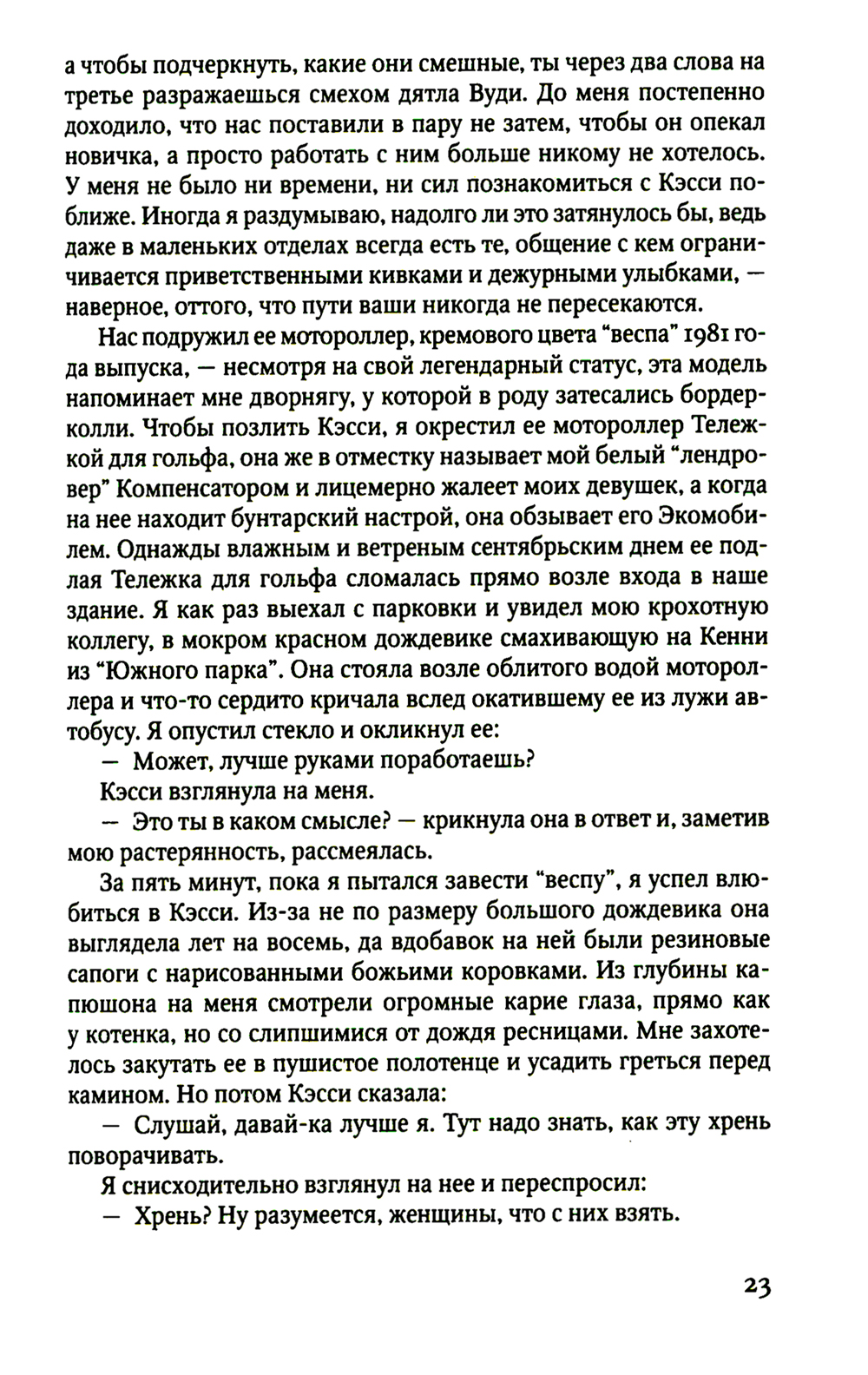 а чтобы подчеркнуть, какие они смешные, ты через два слова на третье разражаешься смехом дятла Вуди. До меня постепенно доходило, что нас поставили в пару не затем, чтобы он опекал новичка, а просто работать с ним больше никому не хотелось. У меня не было ни времени, ни сил познакомиться с Кэсси поближе. Иногда я раздумываю, надолго ли это затянулось бы, ведь даже в маленьких отделах всегда есть те, общение с кем ограничивается приветственными кивками и дежурными улыбками, — наверное, оттого, что пути ваши никогда не пересекаются.

Нас подружил ее мотороллер, кремового цвета "веспа" 1981 года выпуска, — несмотря на свой легендарный статус, эта модель напоминает мне дворнягу, у которой в роду затесались бордер-колли. Чтобы позлить Кэсси, я окрестил ее мотороллер Тележкой для гольфа, она же в отместку называет мой белый "лендровер" Компенсатором и лицемерно жалеет моих девушек, а когда на нее находит бунтарский настрой, она обзывает его Экомобилем. Однажды влажным и ветреным сентябрьским днем ее подлая Тележка для гольфа сломалась прямо возле входа в наше здание. Я как раз выехал с парковки и увидел мою крохотную коллегу, в мокром красном дождевике смахивающую на Кенни из "Южного парка". Она стояла возле облитого водой мотороллера и что-то сердито кричала вслед окатившему ее из лужи автобусу. Я опустил стекло и окликнул ее:

— Может, лучше руками поработаешь?

Кэсси взглянула на меня.

— Это ты в каком смысле? — крикнула она в ответ и, заметив мою растерянность, рассмеялась.

За пять минут, пока я пытался завести "веспу", я успел влюбиться в Кэсси. Из-за не по размеру большого дождевика она выглядела лет на восемь, да вдобавок на ней были резиновые сапоги с нарисованными божьими коровками. Из глубины капюшона на меня смотрели огромные карие глаза, прямо как у котенка, но со слипшимися от дождя ресницами. Мне захотелось закутать ее в пушистое полотенце и усадить греться перед камином. Но потом Кэсси сказала:

— Слушай, давай-ка лучше я. Тут надо знать, как эту хрень поворачивать.

Я снисходительно взглянул на нее и переспросил:

— Хрень? Ну разумеется, женщины, что с них взять.

23